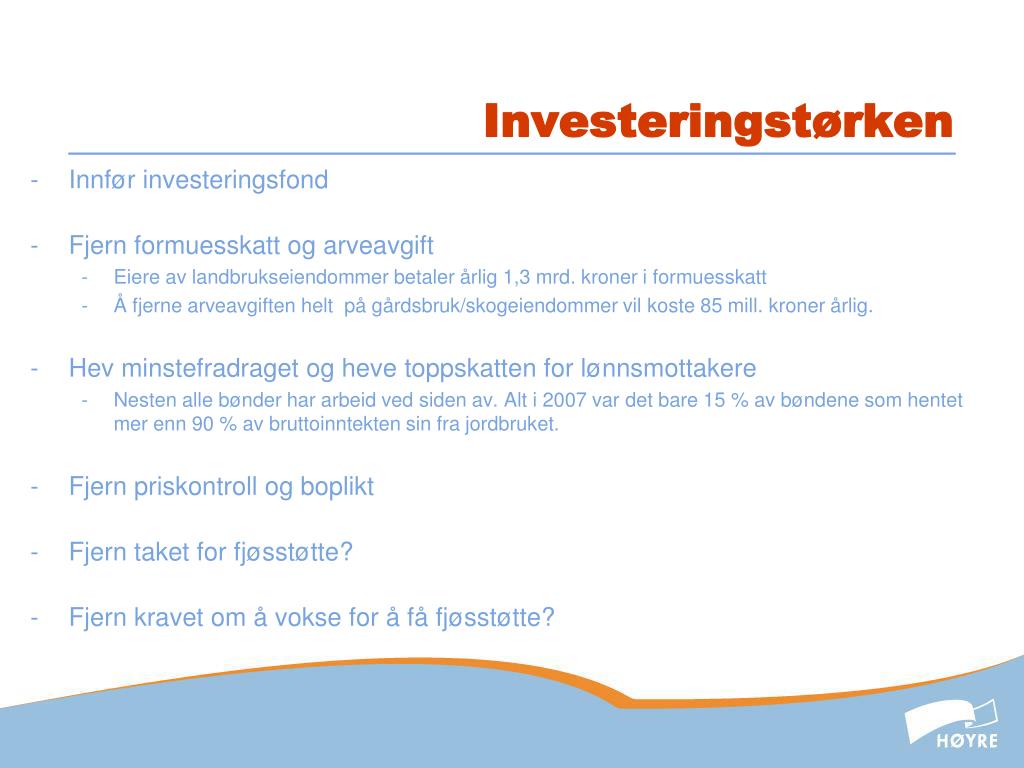 Investeringstørken

- Innfør investeringsfond

- Fjern formuesskatt og arveavgift
  - Eiere av landbrukseiendommer betaler årlig 1,3 mrd. kroner i formuesskatt
  - Å fjerne arveavgiften helt på gårdsbruk/skogeiendommer vil koste 85 mill. kroner årlig.

- Hev minstefradraget og heve toppskatten for lønnsmottakere
  - Nesten alle bønder har arbeid ved siden av. Alt i 2007 var det bare 15 % av bøndene som hentet mer enn 90 % av bruttoinntekten sin fra jordbruket.

- Fjern priskontroll og boplikt

- Fjern taket for fjøsstøtte?

- Fjern kravet om å vokse for å få fjøsstøtte?

HØYRE